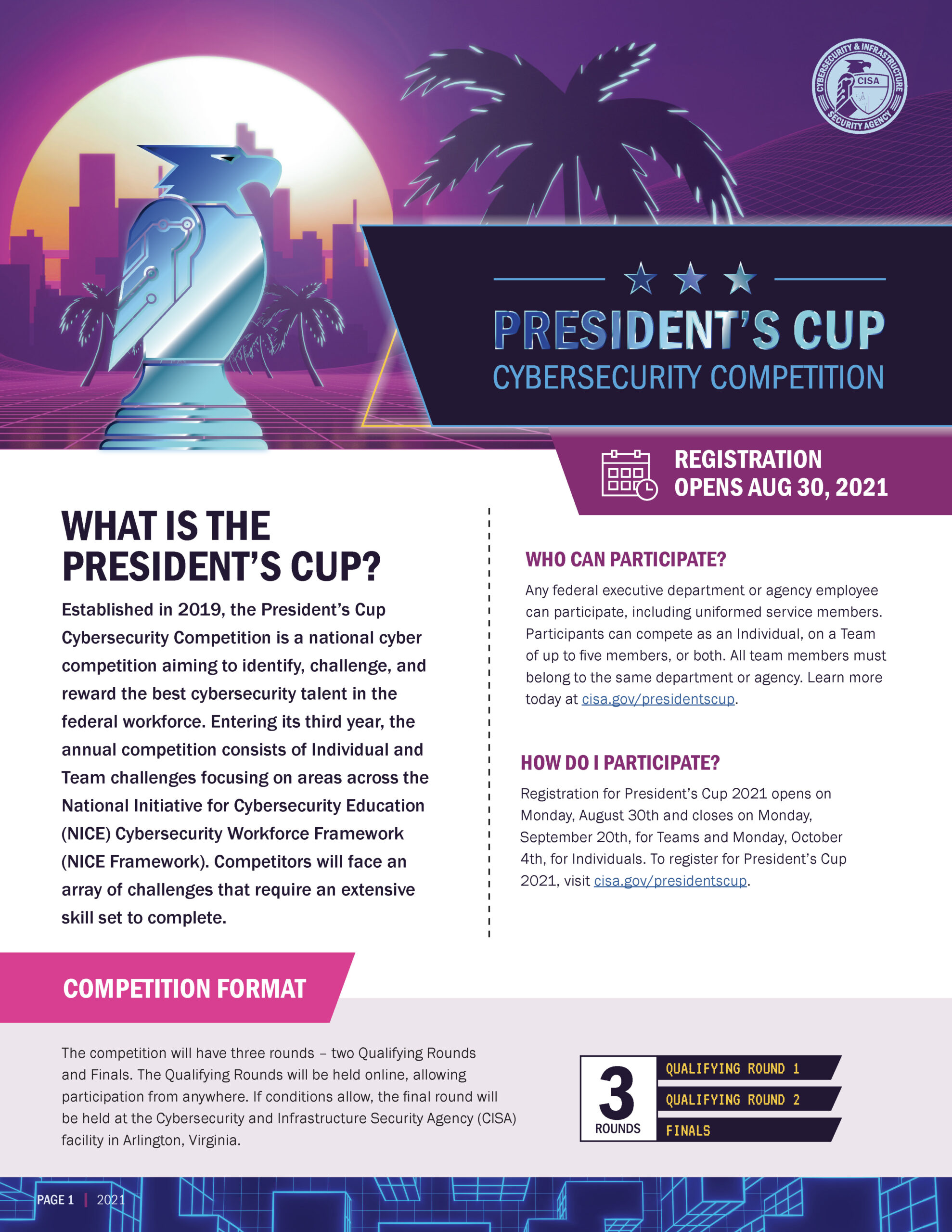 CYBERSECURITY & INFRASTRUCTURE SECURITY AGENCY
CISA

PRESIDENT'S CUP
CYBERSECURITY COMPETITION

REGISTRATION OPENS AUG 30, 2021

WHAT IS THE PRESIDENT'S CUP?

Established in 2019, the President's Cup Cybersecurity Competition is a national cyber competition aiming to identify, challenge, and reward the best cybersecurity talent in the federal workforce. Entering its third year, the annual competition consists of Individual and Team challenges focusing on areas across the National Initiative for Cybersecurity Education (NICE) Cybersecurity Workforce Framework (NICE Framework). Competitors will face an array of challenges that require an extensive skill set to complete.

WHO CAN PARTICIPATE?

Any federal executive department or agency employee can participate, including uniformed service members. Participants can compete as an Individual, on a Team of up to five members, or both. All team members must belong to the same department or agency. Learn more today at cisa.gov/presidentscup.

HOW DO I PARTICIPATE?

Registration for President's Cup 2021 opens on Monday, August 30th and closes on Monday, September 20th, for Teams and Monday, October 4th, for Individuals. To register for President's Cup 2021, visit cisa.gov/presidentscup.

COMPETITION FORMAT

The competition will have three rounds – two Qualifying Rounds and Finals. The Qualifying Rounds will be held online, allowing participation from anywhere. If conditions allow, the final round will be held at the Cybersecurity and Infrastructure Security Agency (CISA) facility in Arlington, Virginia.

3 ROUNDS
QUALIFYING ROUND 1
QUALIFYING ROUND 2
FINALS

PAGE 1 | 2021